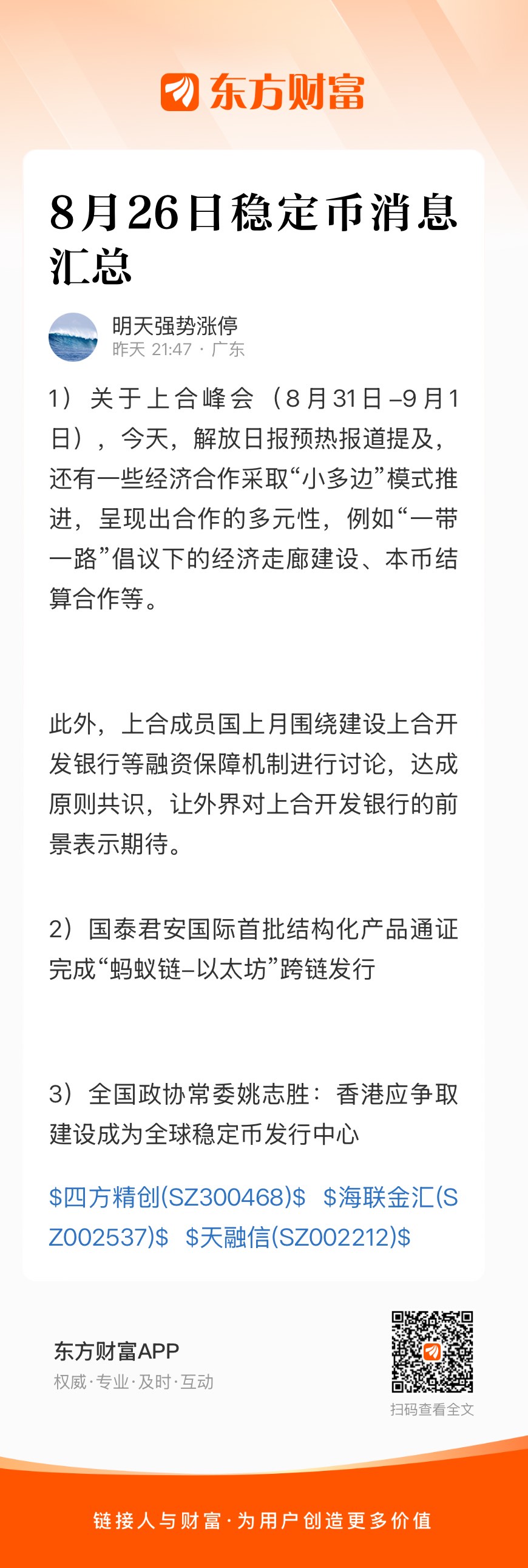 东方财富

8月26日稳定币消息汇总

明天强势涨停
昨天 21:47 · 广东

1）关于上合峰会（8月31日–9月1日），今天，解放日报预热报道提及，还有一些经济合作采取“小多边”模式推进，呈现出合作的多元性，例如“一带一路”倡议下的经济走廊建设、本币结算合作等。

此外，上合成员国上月围绕建设上合开发银行等融资保障机制进行讨论，达成原则共识，让外界对上合开发银行的前景表示期待。

2）国泰君安国际首批结构化产品通证完成“蚂蚁链–以太坊”跨链发行

3）全国政协常委姚志胜：香港应争取建设成为全球稳定币发行中心

\$四方精创(SZ300468)\$ \$海联金汇(SZ002537)\$ \$天融信(SZ002212)\$

东方财富APP
权威·专业·及时·互动

扫码查看全文

链接人与财富·为用户创造更多价值